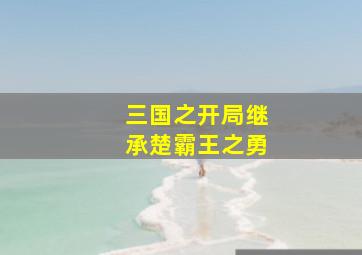 三国之开局继承楚霸王之勇